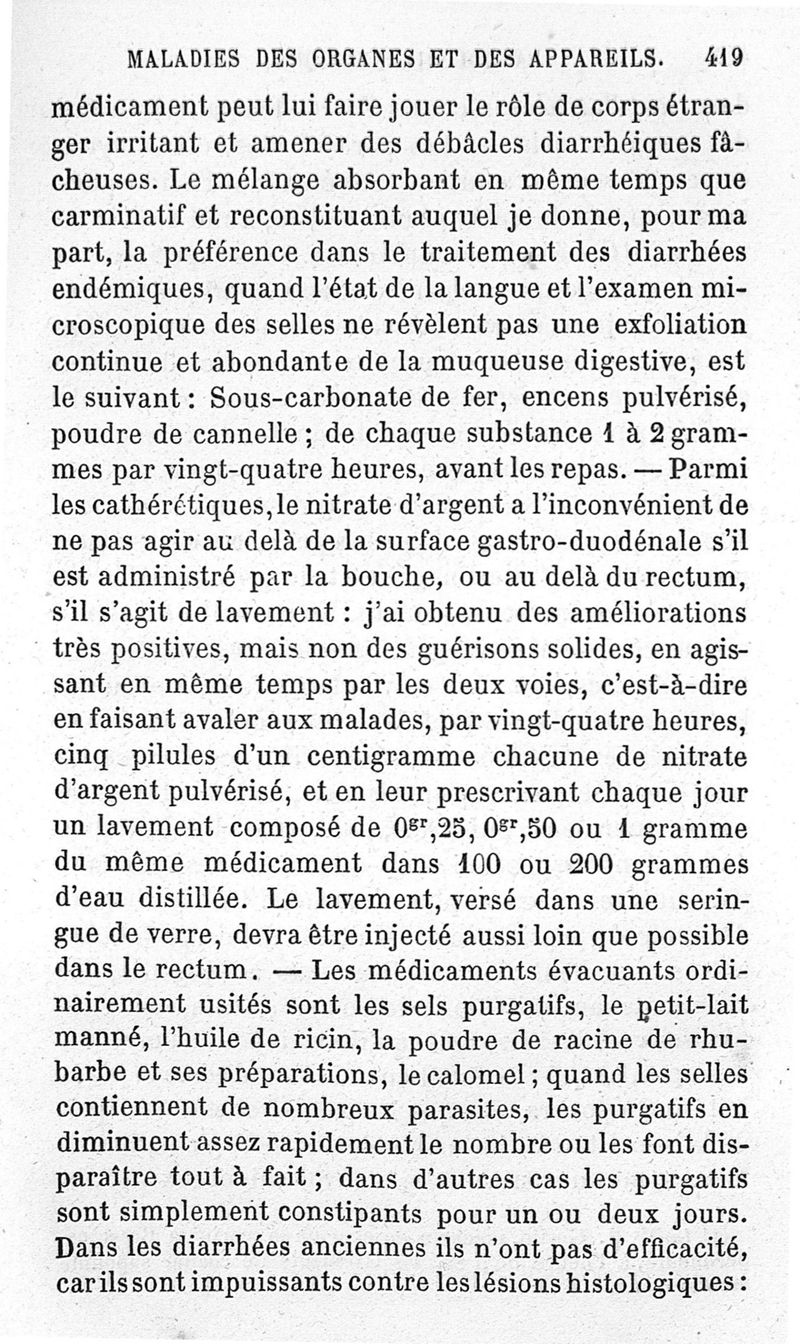 MALADIES DES ORGANES ET DES APPAREILS. 419

médicament peut lui faire jouer le rôle de corps étranger irritant et amener des débâcles diarrhéiques fâcheuses. Le mélange absorbant en même temps que carminatif et reconstituant auquel je donne, pour ma part, la préférence dans le traitement des diarrhées endémiques, quand l'état de la langue et l'examen microscopique des selles ne révèlent pas une exfoliation continue et abondante de la muqueuse digestive, est le suivant : Sous-carbonate de fer, encens pulvérisé, poudre de cannelle ; de chaque substance 1 à 2 grammes par vingt-quatre heures, avant les repas. — Parmi les cathérétiques, le nitrate d'argent a l'inconvénient de ne pas agir au delà de la surface gastro-duodénale s'il est administré par la bouche, ou au delà du rectum, s'il s'agit de lavement : j'ai obtenu des améliorations très positives, mais non des guérisons solides, en agissant en même temps par les deux voies, c'est-à-dire en faisant avaler aux malades, par vingt-quatre heures, cinq pilules d'un centigramme chacune de nitrate d'argent pulvérisé, et en leur prescrivant chaque jour un lavement composé de $0^{gr},25$, $0^{gr},50$ ou 1 gramme du même médicament dans 100 ou 200 grammes d'eau distillée. Le lavement, versé dans une seringue de verre, devra être injecté aussi loin que possible dans le rectum. — Les médicaments évacuants ordinairement usités sont les sels purgatifs, le petit-lait manné, l'huile de ricin, la poudre de racine de rhubarbe et ses préparations, le calomel ; quand les selles contiennent de nombreux parasites, les purgatifs en diminuent assez rapidement le nombre ou les font disparaître tout à fait ; dans d'autres cas les purgatifs sont simplement constipants pour un ou deux jours. Dans les diarrhées anciennes ils n'ont pas d'efficacité, car ils sont impuissants contre les lésions histologiques :